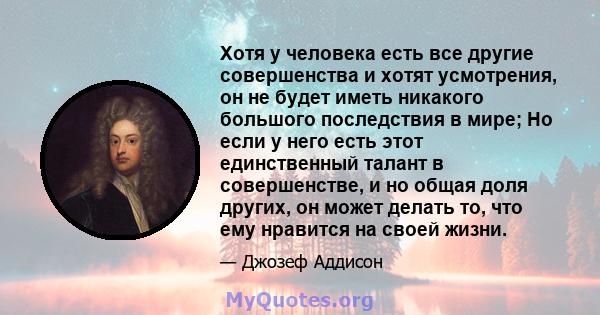 Хотя у человека есть все другие совершенства и хотят усмотрения, он не будет иметь никакого большого последствия в мире; Но если у него есть этот единственный талант в совершенстве, и но общая доля других, он может делать то, что ему нравится на своей жизни.

— Джозеф Аддисон

MyQuotes.org